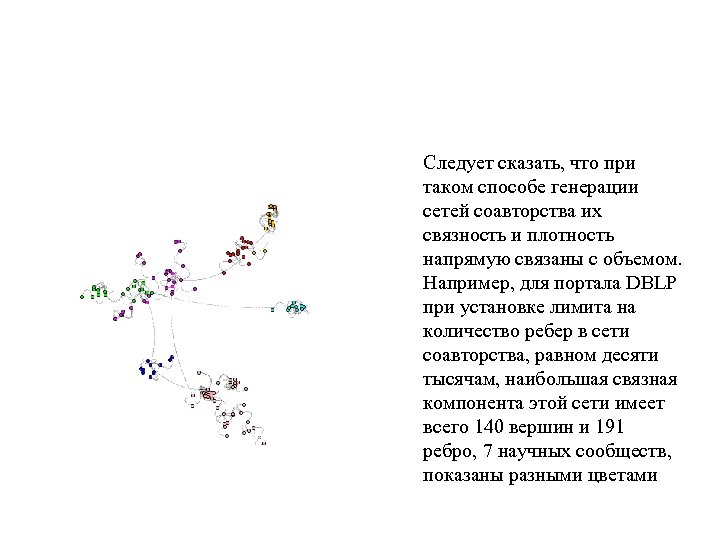 Следует сказать, что при таком способе генерации сетей соавторства их связность и плотность напрямую связаны с объемом. Например, для портала DBLP при установке лимита на количество ребер в сети соавторства, равном десяти тысячам, наибольшая связная компонента этой сети имеет всего 140 вершин и 191 ребро, 7 научных сообществ, показаны разными цветами